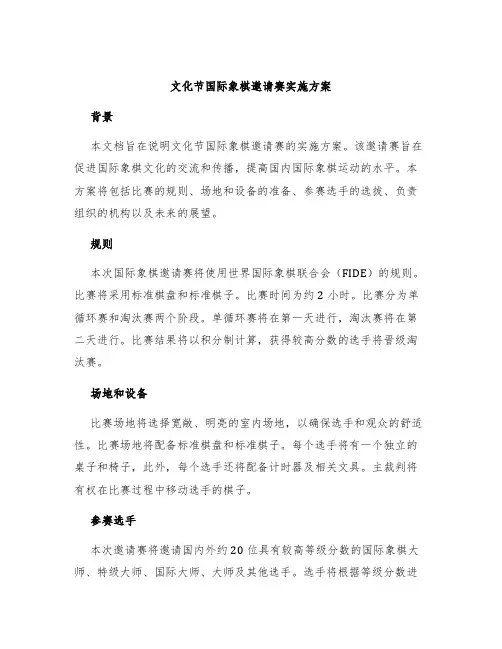 文化节国际象棋邀请赛实施方案

背景

本文档旨在说明文化节国际象棋邀请赛的实施方案。该邀请赛旨在促进国际象棋文化的交流和传播，提高国内国际象棋运动的水平。本方案将包括比赛的规则、场地和设备的准备、参赛选手的选拔、负责组织的机构以及未来的展望。

规则

本次国际象棋邀请赛将使用世界国际象棋联合会（FIDE）的规则。比赛将采用标准棋盘和标准棋子。比赛时间为约 2 小时。比赛分为单循环赛和淘汰赛两个阶段。单循环赛将在第一天进行，淘汰赛将在第二天进行。比赛结果将以积分制计算，获得较高分数的选手将晋级淘汰赛。

场地和设备

比赛场地将选择宽敞、明亮的室内场地，以确保选手和观众的舒适性。比赛场地将配备标准棋盘和标准棋子。每个选手将有一个独立的桌子和椅子，此外，每个选手还将配备计时器及相关文具。主裁判将有权在比赛过程中移动选手的棋子。

参赛选手

本次邀请赛将邀请国内外约 20 位具有较高等级分数的国际象棋大师、特级大师、国际大师、大师及其他选手。选手将根据等级分数进